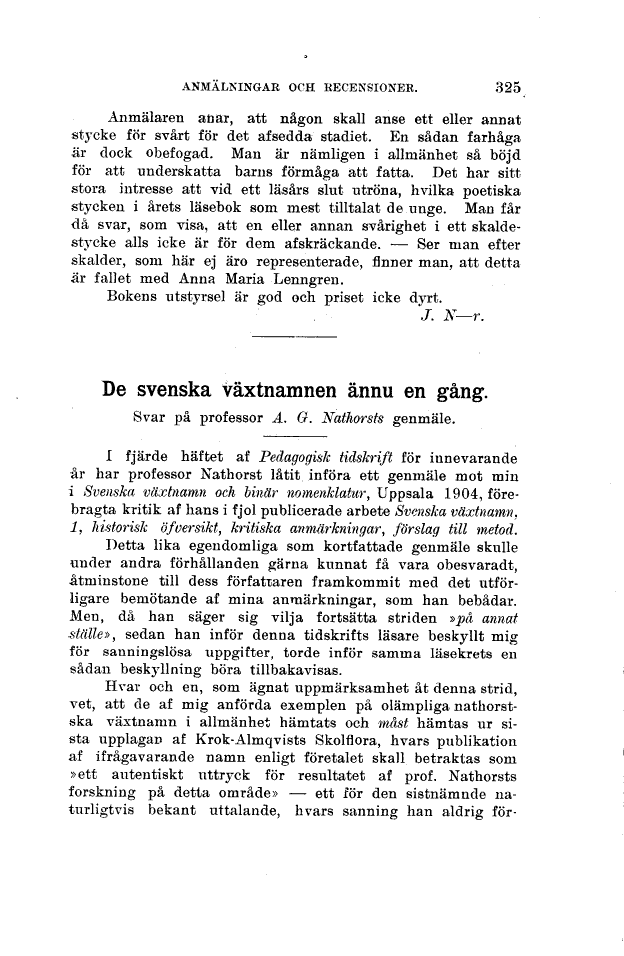 ANMÄLNINGAR OCH RECENSIONER. 325

Anmälaren anar, att någon skall anse ett eller annat stycke för svårt för det afsedda stadiet. En sådan farhåga är dock obefogad. Man är nämligen i allmänhet så böjd för att underskatta barns förmåga att fatta. Det har sitt stora intresse att vid ett läsårs slut utröna, hvilka poetiska stycken i årets läsebok som mest tilltalat de unge. Man får då svar, som visa, att en eller annan svårighet i ett skaldestycke alls icke är för dem afskräckande. — Ser man efter skalder, som här ej äro representerade, finner man, att detta är fallet med Anna Maria Lenngren.

Bokens utstyrsel är god och priset icke dyrt.

J. N—r.

De svenska växtnamnen ännu en gång.

Svar på professor A. G. Nathorsts genmäle.

I fjärde häftet af Pedagogisk tidskrift för innevarande år har professor Nathorst låtit införa ett genmäle mot min i Svenska växtnamn och binär nomenklatur, Uppsala 1904, förebragta kritik af hans i fjol publicerade arbete Svenska växtnamn, 1, historisk öfversikt, kritiska anmärkningar, förslag till metod.

Detta lika egendomliga som kortfattade genmäle skulle under andra förhållanden gärna kunnat få vara obesvaradt, åtminstone till dess författaren framkommit med det utförligare bemötande af mina anmärkningar, som han bebådar. Men, då han säger sig vilja fortsätta striden »på annat ställe», sedan han inför denna tidskrifts läsare beskyllt mig för sanningslösa uppgifter, torde inför samma läsekrets en sådan beskyllning böra tillbakavisas.

Hvar och en, som ägnat uppmärksamhet åt denna strid, vet, att de af mig anförda exemplen på olämpliga nathorstska växtnamn i allmänhet hämtats och måst hämtas ur sista upplagan af Krok-Almqvists Skolflora, hvars publikation af ifrågavarande namn enligt företalet skall betraktas som »ett autentiskt uttryck för resultatet af prof. Nathorsts forskning på detta område» — ett för den sistnämnde naturligtvis bekant uttalande, hvars sanning han aldrig för-